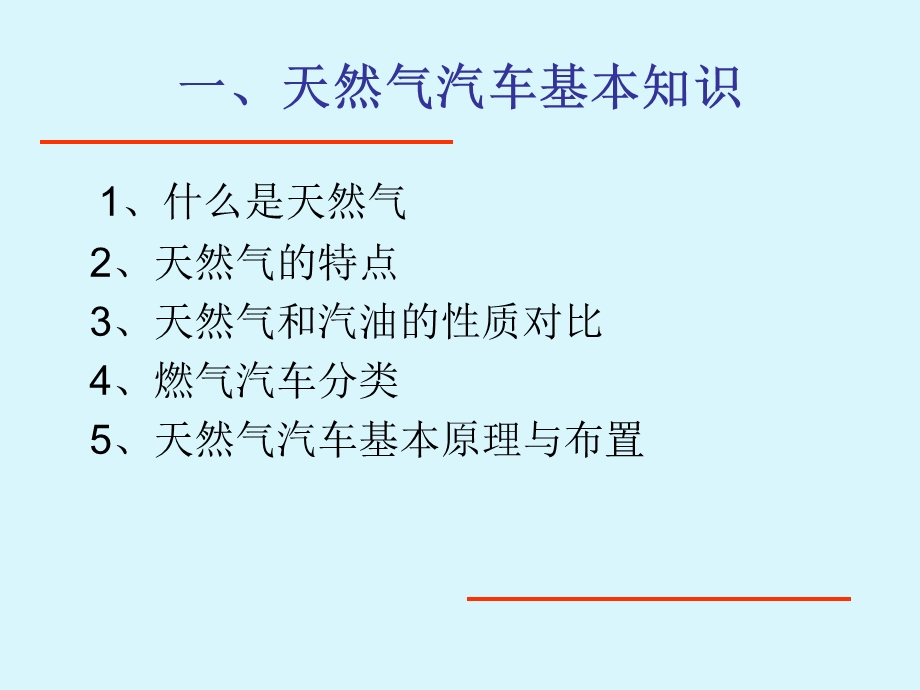 一、天然气汽车基本知识

1、什么是天然气
2、天然气的特点
3、天然气和汽油的性质对比
4、燃气汽车分类
5、天然气汽车基本原理与布置